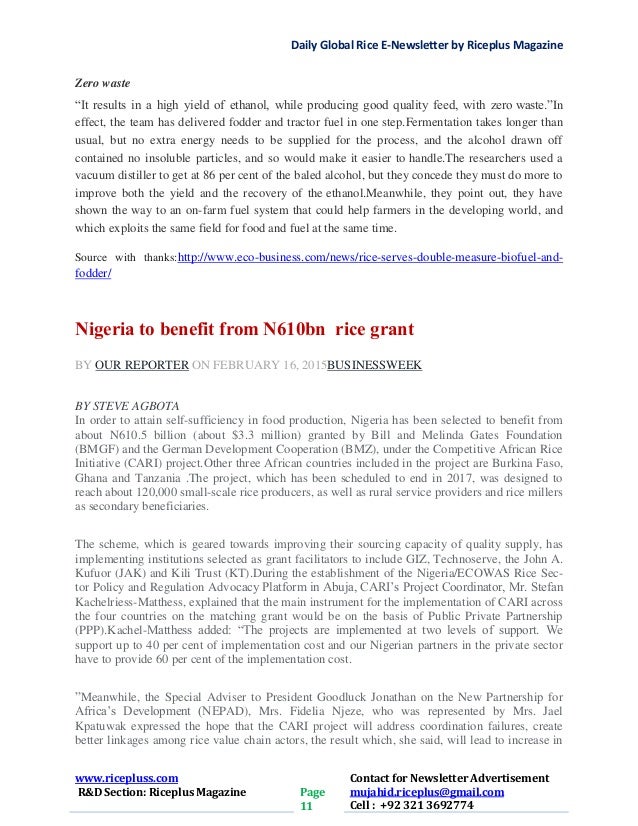 Daily Global Rice E-Newsletter by Riceplus Magazine

Zero waste

“It results in a high yield of ethanol, while producing good quality feed, with zero waste.”In effect, the team has delivered fodder and tractor fuel in one step.Fermentation takes longer than usual, but no extra energy needs to be supplied for the process, and the alcohol drawn off contained no insoluble particles, and so would make it easier to handle.The researchers used a vacuum distiller to get at 86 per cent of the baled alcohol, but they concede they must do more to improve both the yield and the recovery of the ethanol.Meanwhile, they point out, they have shown the way to an on-farm fuel system that could help farmers in the developing world, and which exploits the same field for food and fuel at the same time.

Source with thanks:http://www.eco-business.com/news/rice-serves-double-measure-biofuel-and-fodder/

Nigeria to benefit from N610bn rice grant

BY OUR REPORTER ON FEBRUARY 16, 2015BUSINESSWEEK

BY STEVE AGBOTA
In order to attain self-sufficiency in food production, Nigeria has been selected to benefit from about N610.5 billion (about $3.3 million) granted by Bill and Melinda Gates Foundation (BMGF) and the German Development Cooperation (BMZ), under the Competitive African Rice Initiative (CARI) project.Other three African countries included in the project are Burkina Faso, Ghana and Tanzania .The project, which has been scheduled to end in 2017, was designed to reach about 120,000 small-scale rice producers, as well as rural service providers and rice millers as secondary beneficiaries.

The scheme, which is geared towards improving their sourcing capacity of quality supply, has implementing institutions selected as grant facilitators to include GIZ, Technoserve, the John A. Kufuor (JAK) and Kili Trust (KT).During the establishment of the Nigeria/ECOWAS Rice Sector Policy and Regulation Advocacy Platform in Abuja, CARI’s Project Coordinator, Mr. Stefan Kachelriess-Matthess, explained that the main instrument for the implementation of CARI across the four countries on the matching grant would be on the basis of Public Private Partnership (PPP).Kachel-Matthess added: “The projects are implemented at two levels of support. We support up to 40 per cent of implementation cost and our Nigerian partners in the private sector have to provide 60 per cent of the implementation cost.

”Meanwhile, the Special Adviser to President Goodluck Jonathan on the New Partnership for Africa’s Development (NEPAD), Mrs. Fidelia Njeze, who was represented by Mrs. Jael Kpatuwak expressed the hope that the CARI project will address coordination failures, create better linkages among rice value chain actors, the result which, she said, will lead to increase in

www.ricepluss.com
R&D Section: Riceplus Magazine

Page 11

Contact for Newsletter Advertisement
mujahid.riceplus@gmail.com
Cell : +92 321 3692774